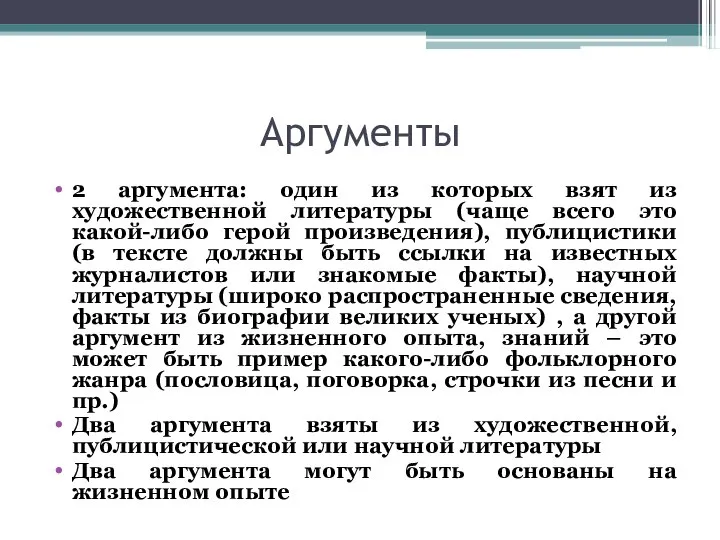 Аргументы

• 2 аргумента: один из которых взят из художественной литературы (чаще всего это какой-либо герой произведения), публицистики (в тексте должны быть ссылки на известных журналистов или знакомые факты), научной литературы (широко распространенные сведения, факты из биографии великих ученых) , а другой аргумент из жизненного опыта, знаний – это может быть пример какого-либо фольклорного жанра (пословица, поговорка, строчки из песни и пр.)
• Два аргумента взяты из художественной, публицистической или научной литературы
• Два аргумента могут быть основаны на жизненном опыте